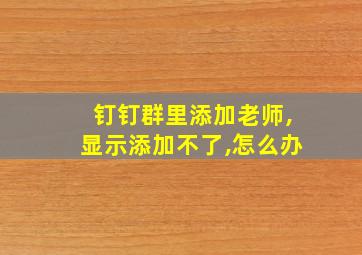 钉钉群里添加老师,
显示添加不了,怎么办